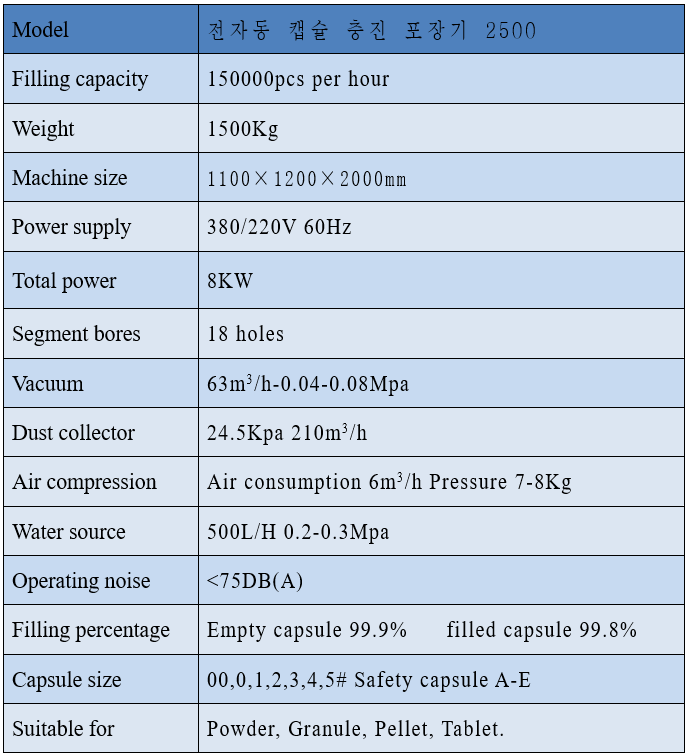 | Model | 전자동 캡슐 충진 포장기 2500 |
|---|---|
| Filling capacity | 150000pcs per hour |
| Weight | 1500Kg |
| Machine size | 1100×1200×2000mm |
| Power supply | 380/220V 60Hz |
| Total power | 8KW |
| Segment bores | 18 holes |
| Vacuum | $63m^3$/h-0.04-0.08Mpa |
| Dust collector | 24.5Kpa $210m^3$/h |
| Air compression | Air consumption $6m^3$/h Pressure 7-8Kg |
| Water source | 500L/H 0.2-0.3Mpa |
| Operating noise | <75DB(A) |
| Filling percentage | Empty capsule 99.9% filled capsule 99.8% |
| Capsule size | 00,0,1,2,3,4,5# Safety capsule A-E |
| Suitable for | Powder, Granule, Pellet, Tablet. |